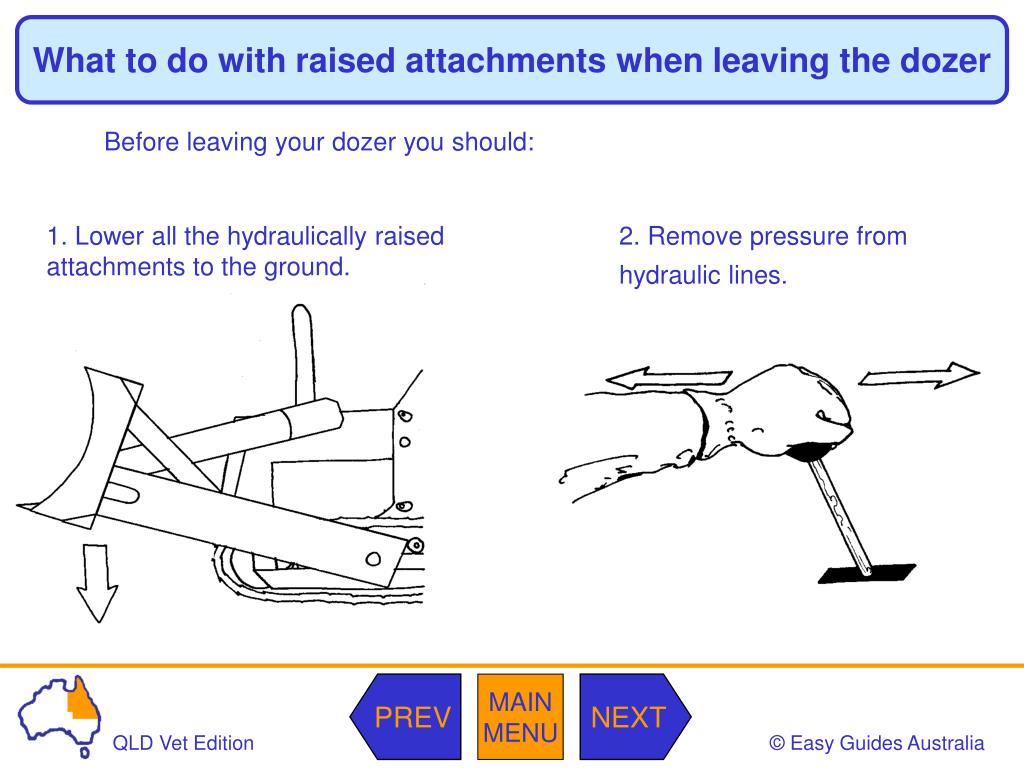 What to do with raised attachments when leaving the dozer

Before leaving your dozer you should:

1. Lower all the hydraulically raised attachments to the ground.

2. Remove pressure from hydraulic lines.

QLD Vet Edition

PREV

MAIN MENU

NEXT

© Easy Guides Australia